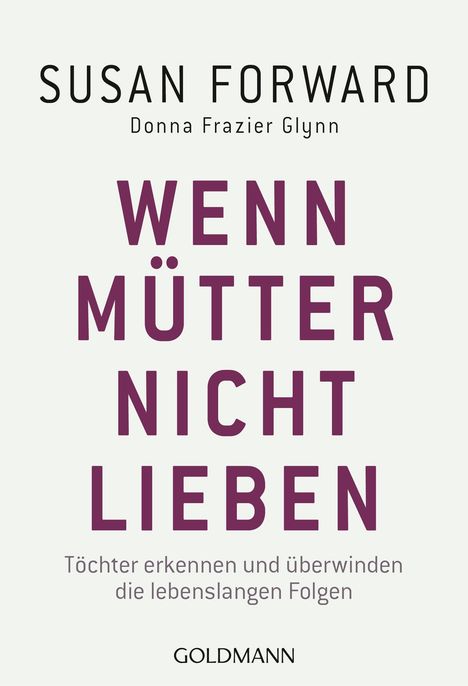 SUSAN FORWARD
Donna Frazier Glynn

WENN MÜTTER NICHT LIEBEN

Töchter erkennen und überwinden die lebenslangen Folgen

GOLDMANN